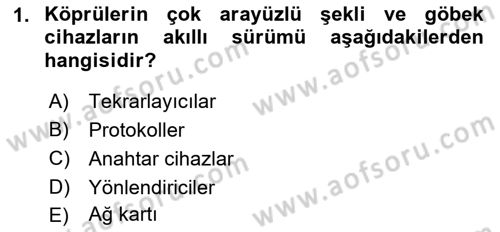 1. Köprülerin çok arayüzlü şekli ve göbek cihazların akıllı sürümü aşağıdakilerden hangisidir?

A) Tekrarlayıcılar
B) Protokoller
C) Anahtar cihazlar
D) Yönlendiriciler
E) Ağ kartı

www.aofsoru.com
www.aofsoru.com
www.aofsoru.com
www.aofsoru.com
www.aofsoru.com